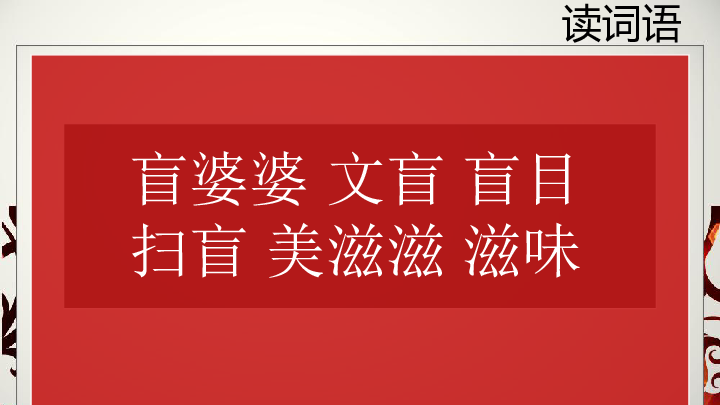 读词语

盲婆婆 文盲 盲目
扫盲 美滋滋 滋味